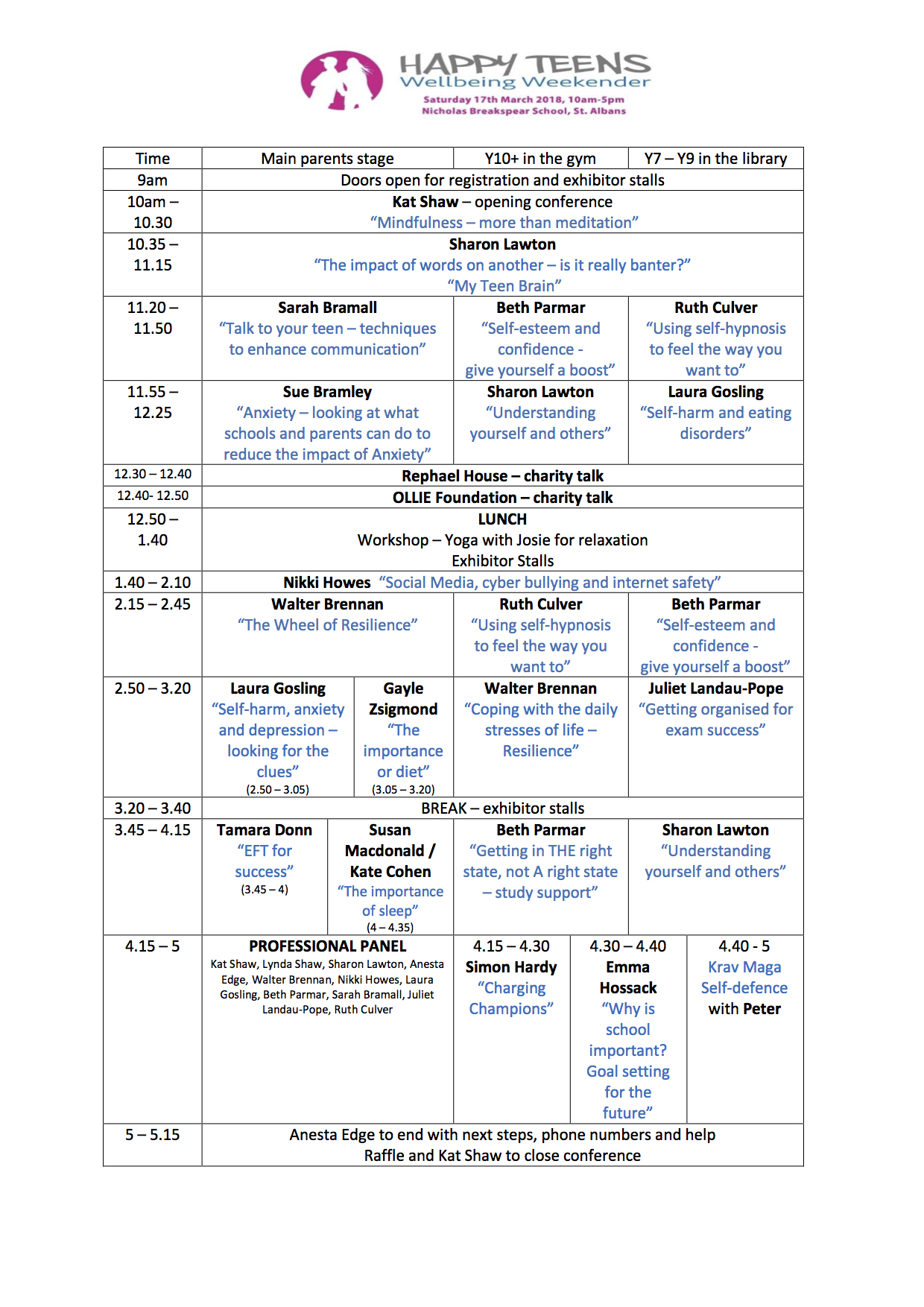 HAPPY TEENS
Wellbeing Weekender
Saturday 17th March 2018, 10am-5pm
Nicholas Breakspear School, St. Albans

| Time | Main parents stage | Y10+ in the gym | Y7 – Y9 in the library |
|---|---|---|---|
| 9am | Doors open for registration and exhibitor stalls | | |
| 10am – 10.30 | Kat Shaw – opening conference “Mindfulness – more than meditation” | | |
| 10.35 – 11.15 | Sharon Lawton “The impact of words on another – is it really banter?” “My Teen Brain” | | |
| 11.20 – 11.50 | Sarah Bramall “Talk to your teen – techniques to enhance communication” | Beth Parmar “Self-esteem and confidence - give yourself a boost” | Ruth Culver “Using self-hypnosis to feel the way you want to” |
| 11.55 – 12.25 | Sue Bramley “Anxiety – looking at what schools and parents can do to reduce the impact of Anxiety” | Sharon Lawton “Understanding yourself and others” | Laura Gosling “Self-harm and eating disorders” |
| 12.30 – 12.40 | Rephael House – charity talk | | |
| 12.40- 12.50 | OLLIE Foundation – charity talk | | |
| 12.50 – 1.40 | LUNCH Workshop – Yoga with Josie for relaxation Exhibitor Stalls | | |
| 1.40 – 2.10 | Nikki Howes “Social Media, cyber bullying and internet safety” | | |
| 2.15 – 2.45 | Walter Brennan “The Wheel of Resilience” | Ruth Culver “Using self-hypnosis to feel the way you want to” | Beth Parmar “Self-esteem and confidence - give yourself a boost” |
| 2.50 – 3.20 | Laura Gosling “Self-harm, anxiety and depression – looking for the clues” (2.50 – 3.05) / Gayle Zsigmond “The importance or diet” (3.05 – 3.20) | Walter Brennan “Coping with the daily stresses of life – Resilience” | Juliet Landau-Pope “Getting organised for exam success” |
| 3.20 – 3.40 | BREAK – exhibitor stalls | | |
| 3.45 – 4.15 | Tamara Donn “EFT for success” (3.45 – 4) / Susan Macdonald / Kate Cohen “The importance of sleep” (4 – 4.35) | Beth Parmar “Getting in THE right state, not A right state – study support” | Sharon Lawton “Understanding yourself and others” |
| 4.15 – 5 | PROFESSIONAL PANEL Kat Shaw, Lynda Shaw, Sharon Lawton, Anesta Edge, Walter Brennan, Nikki Howes, Laura Gosling, Beth Parmar, Sarah Bramall, Juliet Landau-Pope, Ruth Culver | 4.15 – 4.30 Simon Hardy “Charging Champions” / 4.30 – 4.40 Emma Hossack “Why is school important? Goal setting for the future” | 4.40 - 5 Krav Maga Self-defence with Peter |
| 5 – 5.15 | Anesta Edge to end with next steps, phone numbers and help Raffle and Kat Shaw to close conference | | |